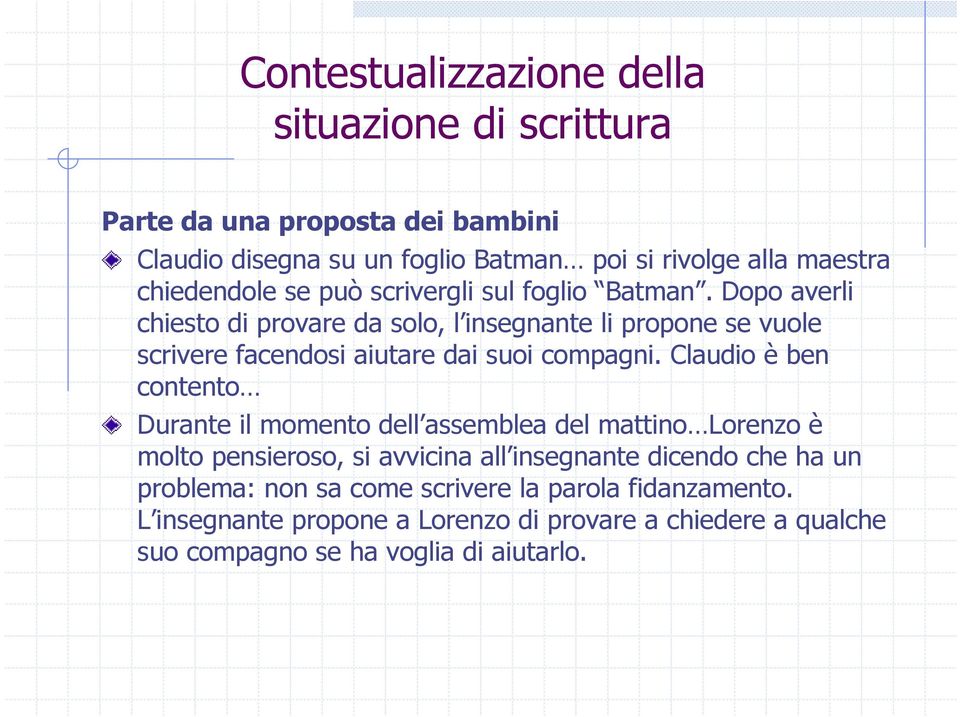 Contestualizzazione della situazione di scrittura

Parte da una proposta dei bambini

Claudio disegna su un foglio Batman… poi si rivolge alla maestra chiedendole se può scrivergli sul foglio “Batman”. Dopo averli chiesto di provare da solo, l’insegnante li propone se vuole scrivere facendosi aiutare dai suoi compagni. Claudio è ben contento…

Durante il momento dell’assemblea del mattino…Lorenzo è molto pensieroso, si avvicina all’insegnante dicendo che ha un problema: non sa come scrivere la parola fidanzamento. L’insegnante propone a Lorenzo di provare a chiedere a qualche suo compagno se ha voglia di aiutarlo.